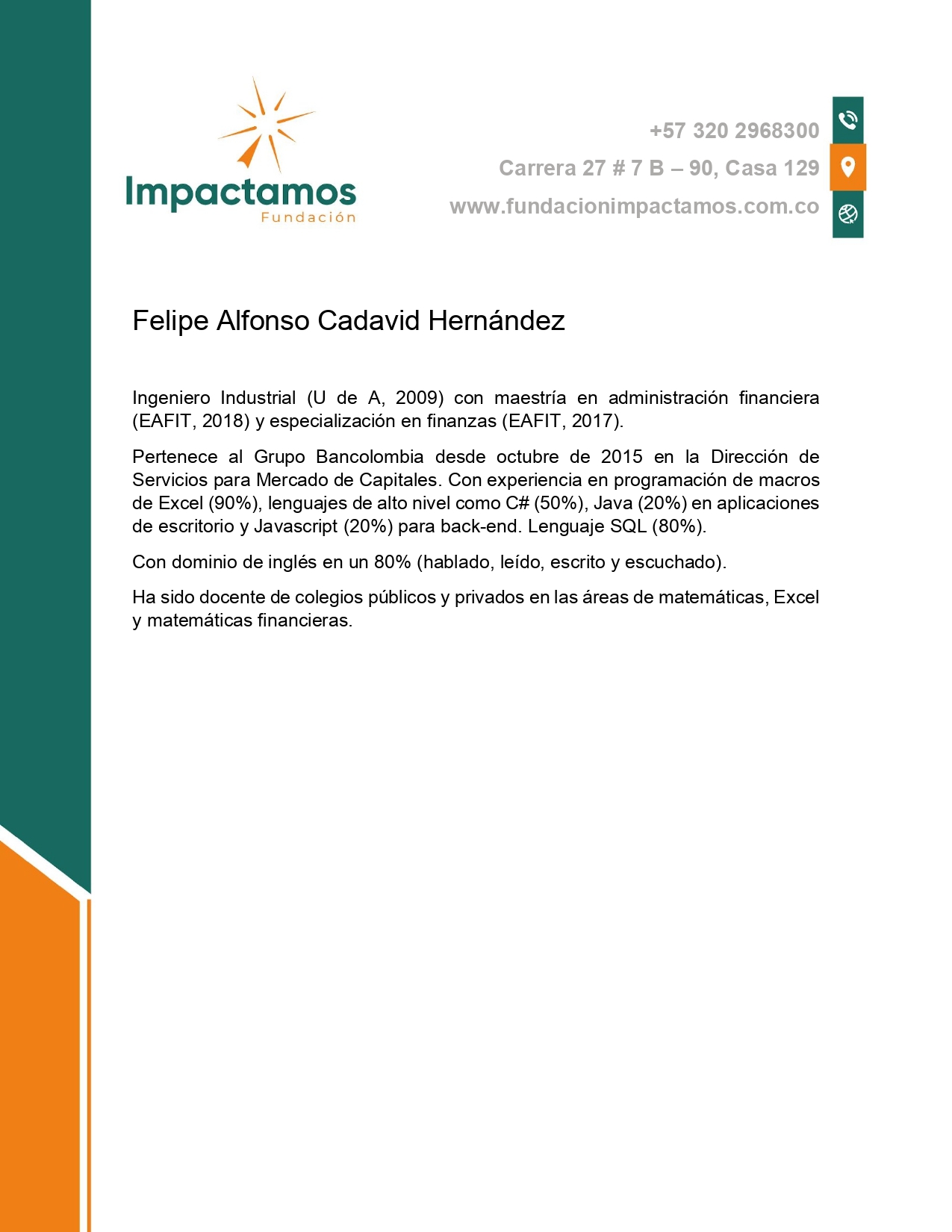 Impactamos
Fundación

+57 320 2968300
Carrera 27 # 7 B – 90, Casa 129
www.fundacionimpactamos.com.co

Felipe Alfonso Cadavid Hernández

Ingeniero Industrial (U de A, 2009) con maestría en administración financiera (EAFIT, 2018) y especialización en finanzas (EAFIT, 2017).

Pertenece al Grupo Bancolombia desde octubre de 2015 en la Dirección de Servicios para Mercado de Capitales. Con experiencia en programación de macros de Excel (90%), lenguajes de alto nivel como C# (50%), Java (20%) en aplicaciones de escritorio y Javascript (20%) para back-end. Lenguaje SQL (80%).

Con dominio de inglés en un 80% (hablado, leído, escrito y escuchado).

Ha sido docente de colegios públicos y privados en las áreas de matemáticas, Excel y matemáticas financieras.